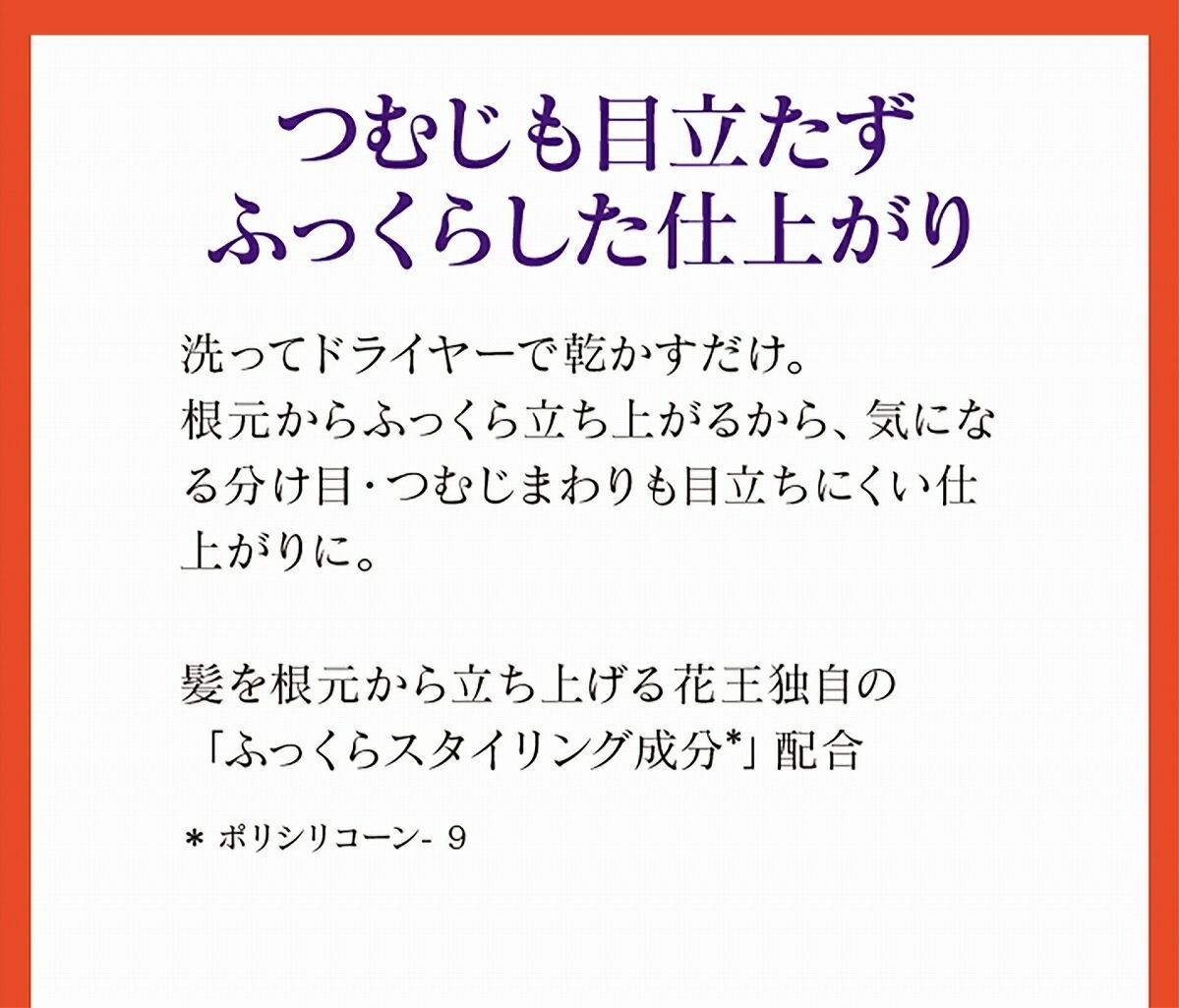 つむじも目立たず
ふっくらした仕上がり

洗ってドライヤーで乾かすだけ。
根元からふっくら立ち上がるから、気になる分け目・つむじまわりも目立ちにくい仕上がりに。

髪を根元から立ち上げる花王独自の
「ふっくらスタイリング成分*」配合

＊ ポリシリコーン- 9